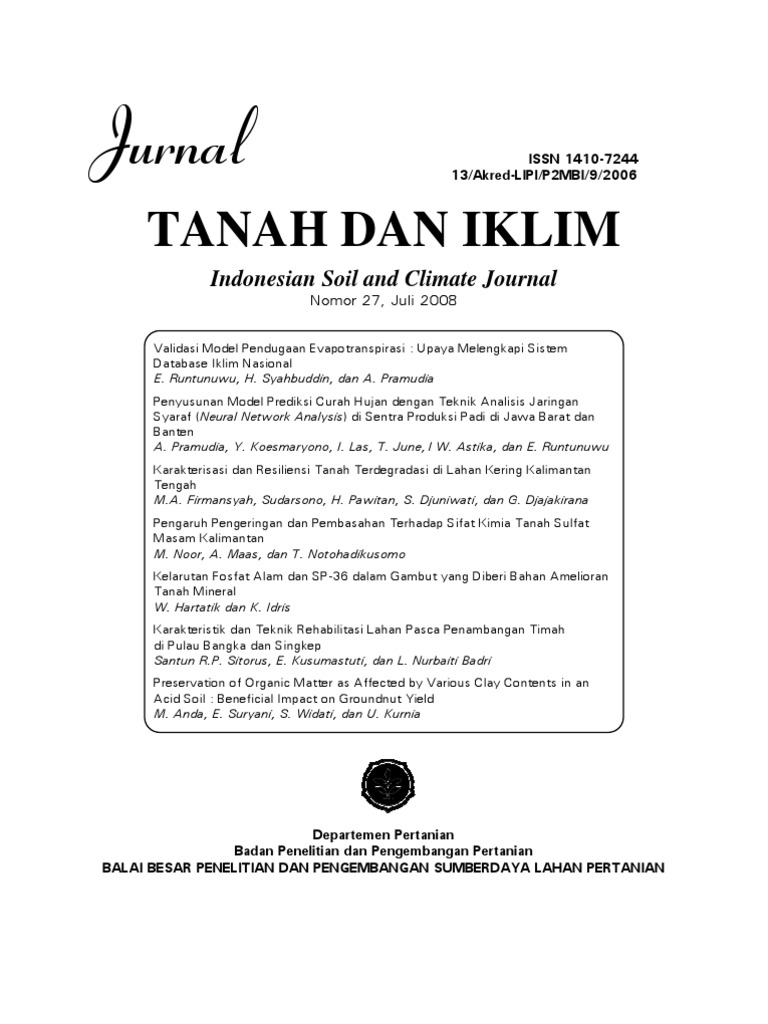 Jurnal

ISSN 1410-7244
13/Akred-LIPI/P2MBI/9/2006

TANAH DAN IKLIM

Indonesian Soil and Climate Journal
Nomor 27, Juli 2008

Validasi Model Pendugaan Evapotranspirasi : Upaya Melengkapi Sistem Database Iklim Nasional
E. Runtunuwu, H. Syahbuddin, dan A. Pramudia

Penyusunan Model Prediksi Curah Hujan dengan Teknik Analisis Jaringan Syaraf (Neural Network Analysis) di Sentra Produksi Padi di Jawa Barat dan Banten
A. Pramudia, Y. Koesmaryono, I. Las, T. June, I W. Astika, dan E. Runtunuwu

Karakterisasi dan Resiliensi Tanah Terdegradasi di Lahan Kering Kalimantan Tengah
M.A. Firmansyah, Sudarsono, H. Pawitan, S. Djuniwati, dan G. Djajakirana

Pengaruh Pengeringan dan Pembasahan Terhadap Sifat Kimia Tanah Sulfat Masam Kalimantan
M. Noor, A. Maas, dan T. Notohadikusomo

Kelarutan Fosfat Alam dan SP-36 dalam Gambut yang Diberi Bahan Amelioran Tanah Mineral
W. Hartatik dan K. Idris

Karakteristik dan Teknik Rehabilitasi Lahan Pasca Penambangan Timah di Pulau Bangka dan Singkep
Santun R.P. Sitorus, E. Kusumastuti, dan L. Nurbaiti Badri

Preservation of Organic Matter as Affected by Various Clay Contents in an Acid Soil : Beneficial Impact on Groundnut Yield
M. Anda, E. Suryani, S. Widati, dan U. Kurnia

Departemen Pertanian
Badan Penelitian dan Pengembangan Pertanian
BALAI BESAR PENELITIAN DAN PENGEMBANGAN SUMBERDAYA LAHAN PERTANIAN